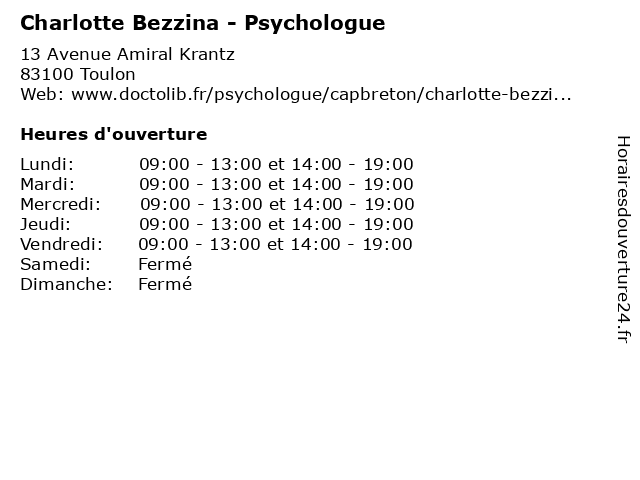 Charlotte Bezzina - Psychologue
13 Avenue Amiral Krantz
83100 Toulon
Web: www.doctolib.fr/psychologue/capbreton/charlotte-bezzi...

Heures d'ouverture

| | |
|---|---|
| Lundi: | 09:00 - 13:00 et 14:00 - 19:00 |
| Mardi: | 09:00 - 13:00 et 14:00 - 19:00 |
| Mercredi: | 09:00 - 13:00 et 14:00 - 19:00 |
| Jeudi: | 09:00 - 13:00 et 14:00 - 19:00 |
| Vendredi: | 09:00 - 13:00 et 14:00 - 19:00 |
| Samedi: | Fermé |
| Dimanche: | Fermé |

Horairesdouverture24.fr